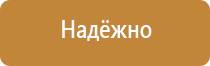 Надёжно